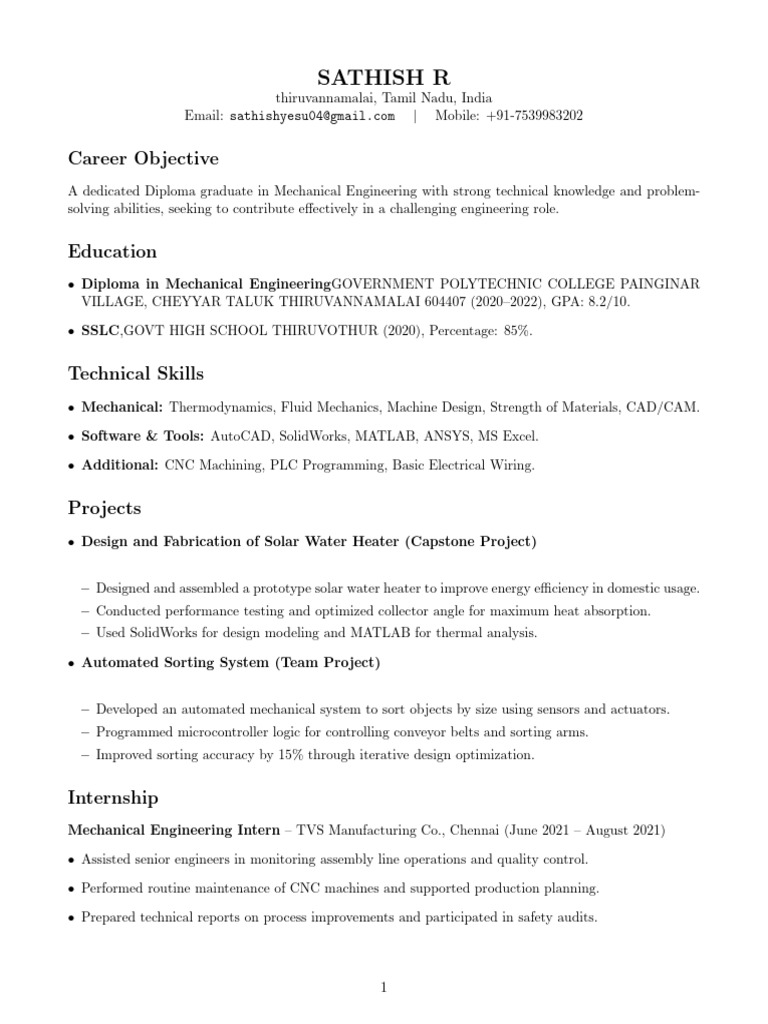 SATHISH R
thiruvannamalai, Tamil Nadu, India
Email: sathishyesu04@gmail.com | Mobile: +91-7539983202

Career Objective

A dedicated Diploma graduate in Mechanical Engineering with strong technical knowledge and problem-solving abilities, seeking to contribute effectively in a challenging engineering role.

Education

• Diploma in Mechanical EngineeringGOVERNMENT POLYTECHNIC COLLEGE PAINGINAR VILLAGE, CHEYYAR TALUK THIRUVANNAMALAI 604407 (2020–2022), GPA: 8.2/10.

• SSLC,GOVT HIGH SCHOOL THIRUVOTHUR (2020), Percentage: 85%.

Technical Skills

• Mechanical: Thermodynamics, Fluid Mechanics, Machine Design, Strength of Materials, CAD/CAM.

• Software & Tools: AutoCAD, SolidWorks, MATLAB, ANSYS, MS Excel.

• Additional: CNC Machining, PLC Programming, Basic Electrical Wiring.

Projects

• Design and Fabrication of Solar Water Heater (Capstone Project)

– Designed and assembled a prototype solar water heater to improve energy efficiency in domestic usage.
– Conducted performance testing and optimized collector angle for maximum heat absorption.
– Used SolidWorks for design modeling and MATLAB for thermal analysis.

• Automated Sorting System (Team Project)

– Developed an automated mechanical system to sort objects by size using sensors and actuators.
– Programmed microcontroller logic for controlling conveyor belts and sorting arms.
– Improved sorting accuracy by 15% through iterative design optimization.

Internship

Mechanical Engineering Intern – TVS Manufacturing Co., Chennai (June 2021 – August 2021)

• Assisted senior engineers in monitoring assembly line operations and quality control.

• Performed routine maintenance of CNC machines and supported production planning.

• Prepared technical reports on process improvements and participated in safety audits.

1